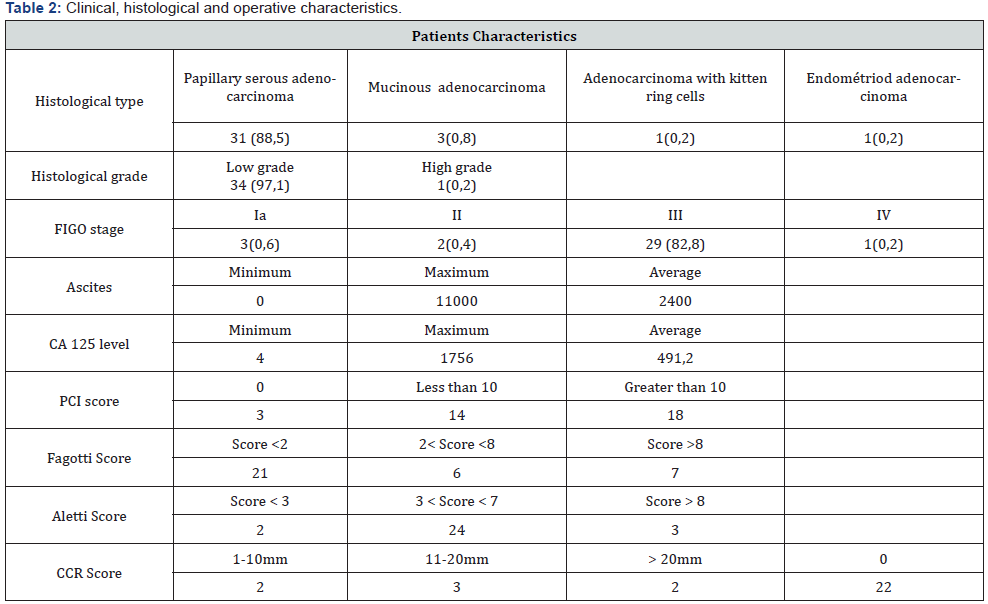 Table 2: Clinical, histological and operative characteristics.

| Patients Characteristics | | | | |
|---|---|---|---|---|
| Histological type | Papillary serous adenocarcinoma | Mucinous adenocarcinoma | Adenocarcinoma with kitten ring cells | Endométriod adenocarcinoma |
| | 31 (88,5) | 3(0,8) | 1(0,2) | 1(0,2) |
| Histological grade | Low grade 34 (97,1) | High grade 1(0,2) | | |
| FIGO stage | Ia | II | III | IV |
| | 3(0,6) | 2(0,4) | 29 (82,8) | 1(0,2) |
| Ascites | Minimum | Maximum | Average | |
| | 0 | 11000 | 2400 | |
| CA 125 level | Minimum | Maximum | Average | |
| | 4 | 1756 | 491,2 | |
| PCI score | 0 | Less than 10 | Greater than 10 | |
| | 3 | 14 | 18 | |
| Fagotti Score | Score <2 | 2< Score <8 | Score >8 | |
| | 21 | 6 | 7 | |
| Aletti Score | Score < 3 | 3 < Score < 7 | Score > 8 | |
| | 2 | 24 | 3 | |
| CCR Score | 1-10mm | 11-20mm | > 20mm | 0 |
| | 2 | 3 | 2 | 22 |